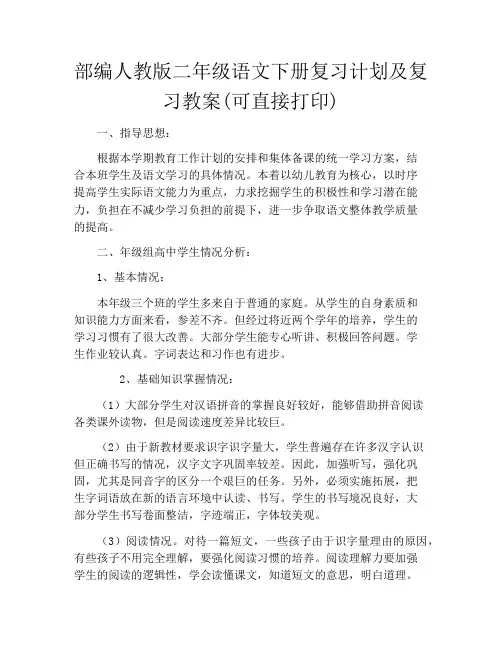 部编人教版二年级语文下册复习计划及复习教案(可直接打印)

一、指导思想：

根据本学期教育工作计划的安排和集体备课的统一学习方案，结合本班学生及语文学习的具体情况。本着以幼儿教育为核心，以时序提高学生实际语文能力为重点，力求挖掘学生的积极性和学习潜在能力，负担在不减少学习负担的前提下，进一步争取语文整体教学质量的提高。

二、年级组高中学生情况分析：

1、基本情况：

本年级三个班的学生多来自于普通的家庭。从学生的自身素质和知识能力方面来看，参差不齐。但经过将近两个学年的培养，学生的学习习惯有了很大改善。大部分学生能专心听讲、积极回答问题。学生作业较认真。字词表达和习作也有进步。

2、基础知识掌握情况：

（1）大部分学生对汉语拼音的掌握良好较好，能够借助拼音阅读各类课外读物，但是阅读速度差异比较巨。

（2）由于新教材要求识字识字量大，学生普遍存在许多汉字认识但正确书写的情况，汉字文字巩固率较差。因此，加强听写，强化巩固，尤其是同音字的区分一个艰巨的任务。另外，必须实施拓展，把生字词语放在新的语言环境中认读、书写。学生的书写境况良好，大部分学生书写卷面整洁，字迹端正，字体较美观。

（3）阅读情况。对待一篇短文，一些孩子由于识字量理由的原因，有些孩子不用完全理解，要强化阅读习惯的培养。阅读理解力要加强学生的阅读的逻辑性，学会读懂课文，知道短文的意思，明白道理。